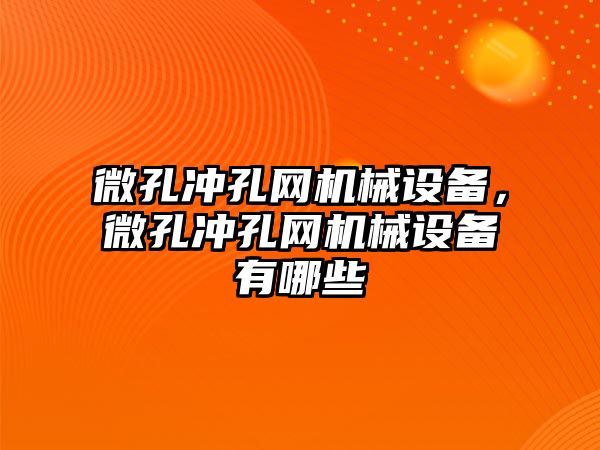 微孔冲孔网机械设备，微孔冲孔网机械设备有哪些